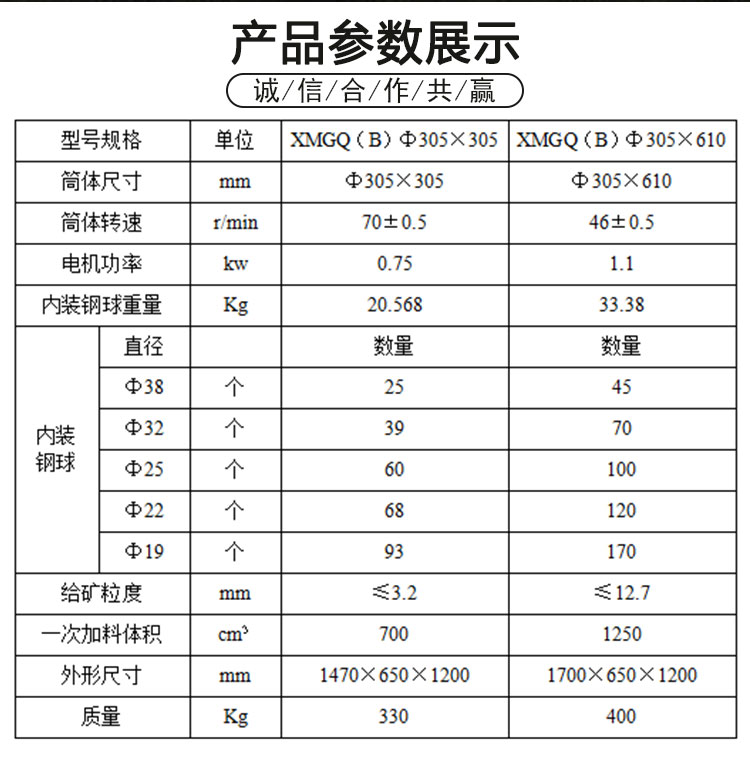 产品参数展示

诚/信/合/作/共/赢

| 型号规格 | | 单位 | XMGQ（B）Φ305×305 | XMGQ（B）Φ305×610 |
|---|---|---|---|---|
| 筒体尺寸 | | mm | Φ305×305 | Φ305×610 |
| 筒体转速 | | r/min | 70±0.5 | 46±0.5 |
| 电机功率 | | kw | 0.75 | 1.1 |
| 内装钢球重量 | | Kg | 20.568 | 33.38 |
| 内装钢球 | 直径 | | 数量 | 数量 |
| | Φ38 | 个 | 25 | 45 |
| | Φ32 | 个 | 39 | 70 |
| | Φ25 | 个 | 60 | 100 |
| | Φ22 | 个 | 68 | 120 |
| | Φ19 | 个 | 93 | 170 |
| 给矿粒度 | | mm | ≤3.2 | ≤12.7 |
| 一次加料体积 | | $cm^3$ | 700 | 1250 |
| 外形尺寸 | | mm | 1470×650×1200 | 1700×650×1200 |
| 质量 | | Kg | 330 | 400 |